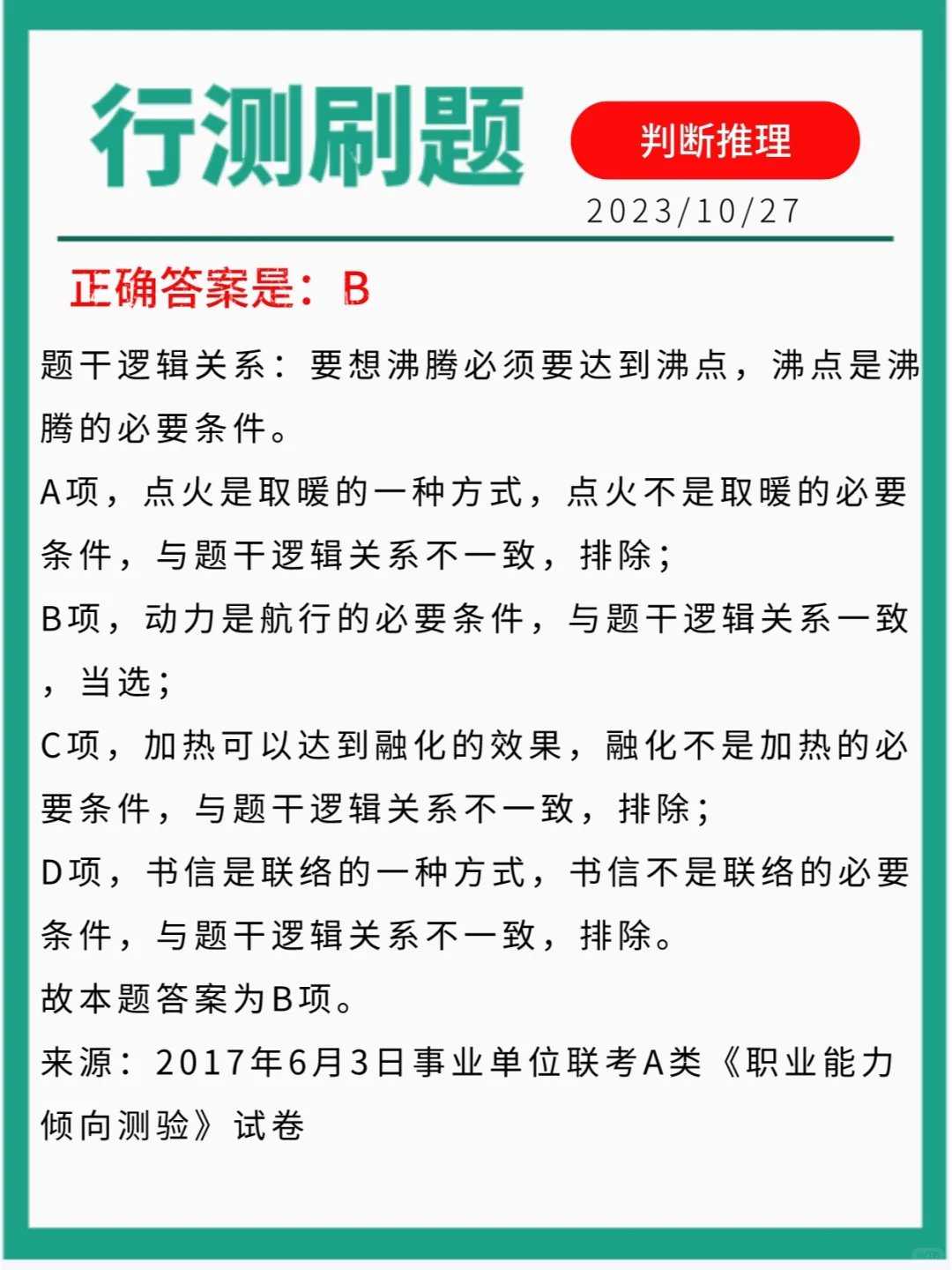 行测刷题

判断推理

2023/10/27

正确答案是：B

题干逻辑关系：要想沸腾必须要达到沸点，沸点是沸腾的必要条件。

A项，点火是取暖的一种方式，点火不是取暖的必要条件，与题干逻辑关系不一致，排除；

B项，动力是航行的必要条件，与题干逻辑关系一致，当选；

C项，加热可以达到融化的效果，融化不是加热的必要条件，与题干逻辑关系不一致，排除；

D项，书信是联络的一种方式，书信不是联络的必要条件，与题干逻辑关系不一致，排除。

故本题答案为B项。

来源：2017年6月3日事业单位联考A类《职业能力倾向测验》试卷